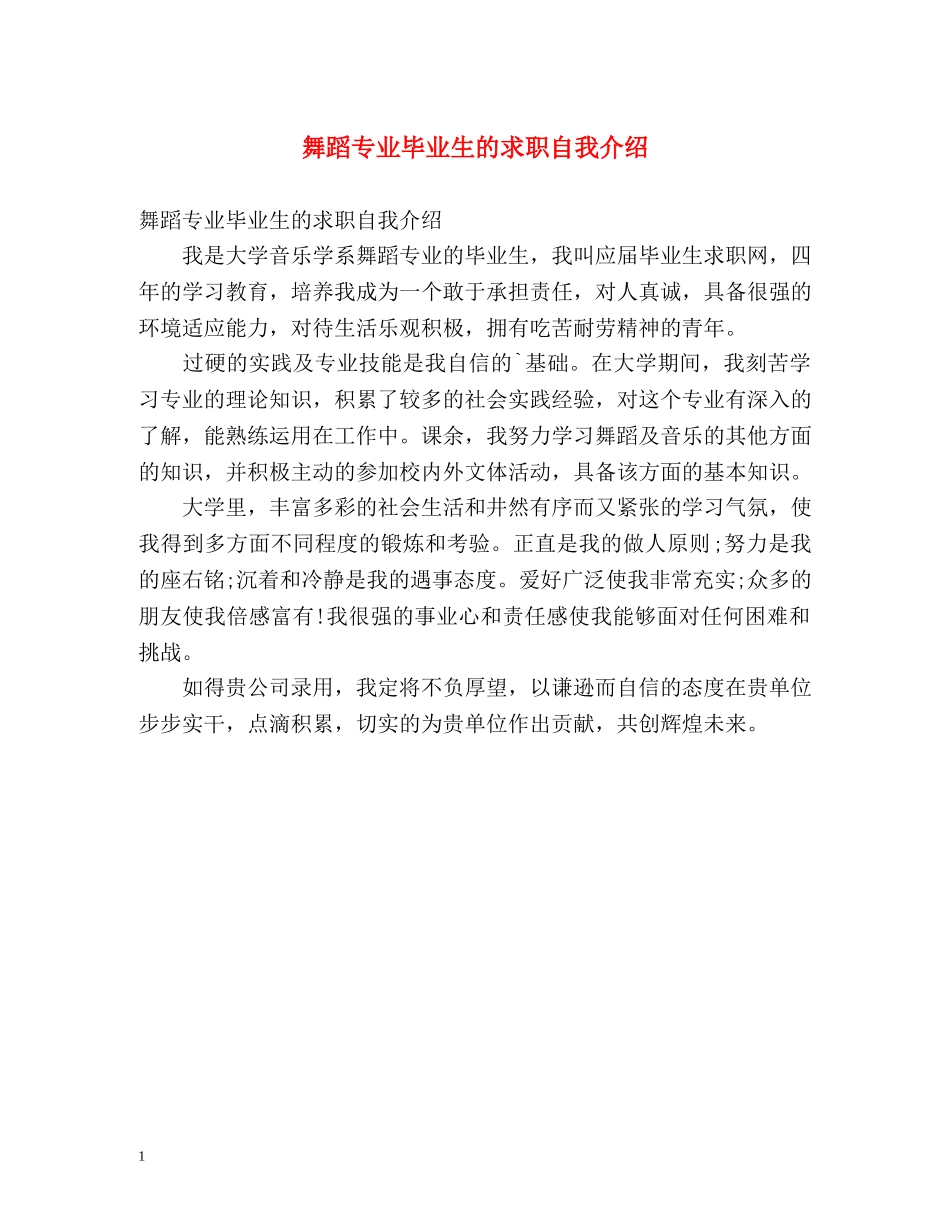 舞蹈专业毕业生的求职自我介绍

舞蹈专业毕业生的求职自我介绍

我是大学音乐学系舞蹈专业的毕业生，我叫应届毕业生求职网，四年的学习教育，培养我成为一个敢于承担责任，对人真诚，具备很强的环境适应能力，对待生活乐观积极，拥有吃苦耐劳精神的青年。

过硬的实践及专业技能是我自信的`基础。在大学期间，我刻苦学习专业的理论知识，积累了较多的社会实践经验，对这个专业有深入的了解，能熟练运用在工作中。课余，我努力学习舞蹈及音乐的其他方面的知识，并积极主动的参加校内外文体活动，具备该方面的基本知识。

大学里，丰富多彩的社会生活和井然有序而又紧张的学习气氛，使我得到多方面不同程度的锻炼和考验。正直是我的做人原则;努力是我的座右铭;沉着和冷静是我的遇事态度。爱好广泛使我非常充实;众多的朋友使我倍感富有!我很强的事业心和责任感使我能够面对任何困难和挑战。

如得贵公司录用，我定将不负厚望，以谦逊而自信的态度在贵单位步步实干，点滴积累，切实的为贵单位作出贡献，共创辉煌未来。

1